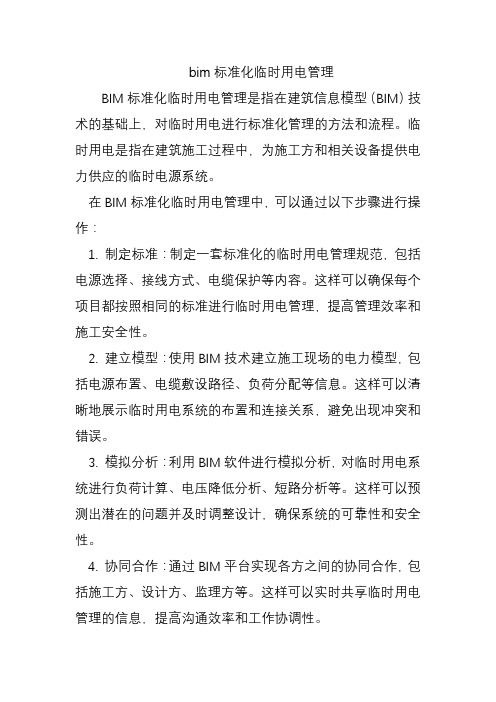 bim 标准化临时用电管理

BIM 标准化临时用电管理是指在建筑信息模型（BIM）技术的基础上，对临时用电进行标准化管理的方法和流程。临时用电是指在建筑施工过程中，为施工方和相关设备提供电力供应的临时电源系统。

在 BIM 标准化临时用电管理中，可以通过以下步骤进行操作：

1. 制定标准：制定一套标准化的临时用电管理规范，包括电源选择、接线方式、电缆保护等内容。这样可以确保每个项目都按照相同的标准进行临时用电管理，提高管理效率和施工安全性。

2. 建立模型：使用 BIM 技术建立施工现场的电力模型，包括电源布置、电缆敷设路径、负荷分配等信息。这样可以清晰地展示临时用电系统的布置和连接关系，避免出现冲突和错误。

3. 模拟分析：利用 BIM 软件进行模拟分析，对临时用电系统进行负荷计算、电压降低分析、短路分析等。这样可以预测出潜在的问题并及时调整设计，确保系统的可靠性和安全性。

4. 协同合作：通过 BIM 平台实现各方之间的协同合作，包括施工方、设计方、监理方等。这样可以实时共享临时用电管理的信息，提高沟通效率和工作协调性。